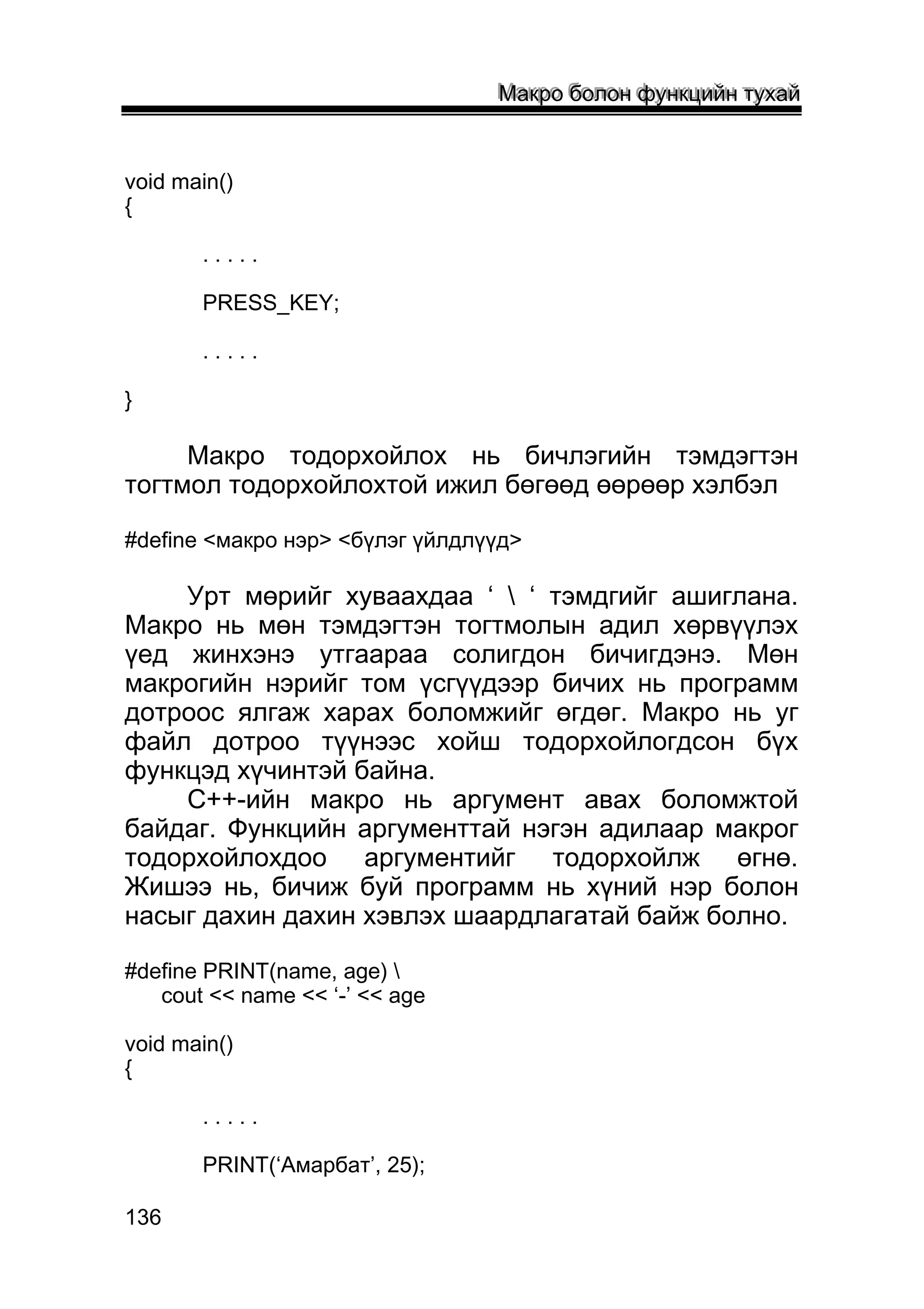 Макро болон функцийн тухай

void main()
{

. . . . .

PRESS_KEY;

. . . . .

}

Макро тодорхойлох нь бичлэгийн тэмдэгтэн тогтмол тодорхойлохтой ижил бөгөөд өөрөөр хэлбэл

#define <макро нэр> <бүлэг үйлдлүүд>

Урт мөрийг хуваахдаа ‘ \ ‘ тэмдгийг ашиглана. Макро нь мөн тэмдэгтэн тогтмолын адил хөрвүүлэх үед жинхэнэ утгаараа солигдон бичигдэнэ. Мөн макрогийн нэрийг том үсгүүдээр бичих нь программ дотроос ялгаж харах боломжийг өгдөг. Макро нь уг файл дотроо түүнээс хойш тодорхойлогдсон бүх функцэд хүчинтэй байна.

С++-ийн макро нь аргумент авах боломжтой байдаг. Функцийн аргументтай нэгэн адилаар макрог тодорхойлохдоо аргументийг тодорхойлж өгнө. Жишээ нь, бичиж буй программ нь хүний нэр болон насыг дахин дахин хэвлэх шаардлагатай байж болно.

#define PRINT(name, age) \
cout << name << ‘-’ << age

void main()
{

. . . . .

PRINT(‘Амарбат’, 25);

136